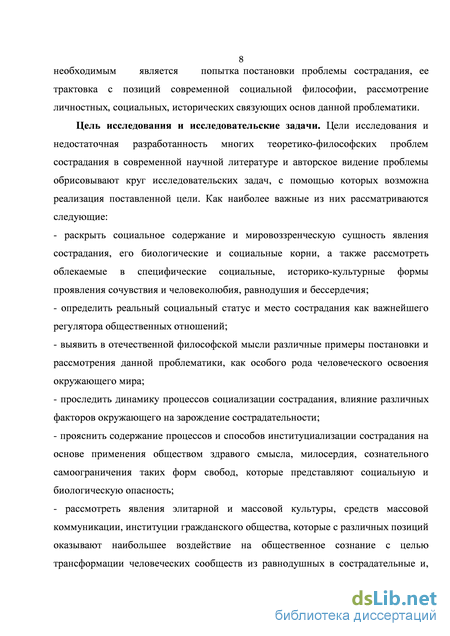 8

необходимым является попытка постановки проблемы сострадания, ее трактовка с позиций современной социальной философии, рассмотрение личностных, социальных, исторических связующих основ данной проблематики.

**Цель исследования и исследовательские задачи.** Цели исследования и недостаточная разработанность многих теоретико-философских проблем сострадания в современной научной литературе и авторское видение проблемы обрисовывают круг исследовательских задач, с помощью которых возможна реализация поставленной цели. Как наиболее важные из них рассматриваются следующие:

- раскрыть социальное содержание и мировоззренческую сущность явления сострадания, его биологические и социальные корни, а также рассмотреть облекаемые в специфические социальные, историко-культурные формы проявления сочувствия и человеколюбия, равнодушия и бессердечия;

- определить реальный социальный статус и место сострадания как важнейшего регулятора общественных отношений;

- выявить в отечественной философской мысли различные примеры постановки и рассмотрения данной проблематики, как особого рода человеческого освоения окружающего мира;

- проследить динамику процессов социализации сострадания, влияние различных факторов окружающего на зарождение сострадательности;

- прояснить содержание процессов и способов институциализации сострадания на основе применения обществом здравого смысла, милосердия, сознательного самоограничения таких форм свобод, которые представляют социальную и биологическую опасность;

- рассмотреть явления элитарной и массовой культуры, средств массовой коммуникации, институции гражданского общества, которые с различных позиций оказывают наибольшее воздействие на общественное сознание с целью трансформации человеческих сообществ из равнодушных в сострадательные и,

dsLib.net
библиотека диссертаций